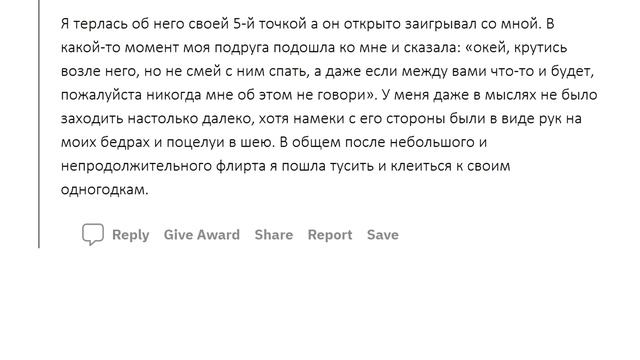 Я терлась об него своей 5-й точкой а он открыто заигрывал со мной. В какой-то момент моя подруга подошла ко мне и сказала: «окей, крутись возле него, но не смей с ним спать, а даже если между вами что-то и будет, пожалуйста никогда мне об этом не говори». У меня даже в мыслях не было заходить настолько далеко, хотя намеки с его стороны были в виде рук на моих бедрах и поцелуи в шею. В общем после небольшого и непродолжительного флирта я пошла тусить и клеиться к своим одногодкам.

Reply Give Award Share Report Save